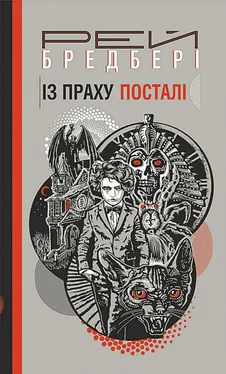 РЕЙ
БРЕДБЕРІ
ІЗ ПРАХУ ПОСТАЛІ